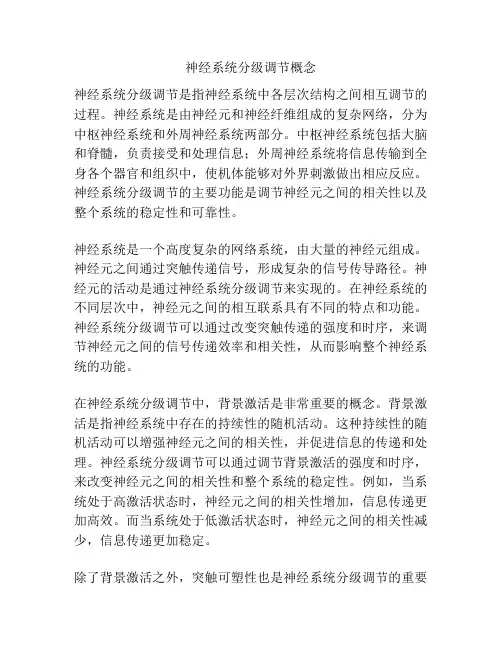 神经系统分级调节概念

神经系统分级调节是指神经系统中各层次结构之间相互调节的过程。神经系统是由神经元和神经纤维组成的复杂网络，分为中枢神经系统和外周神经系统两部分。中枢神经系统包括大脑和脊髓，负责接受和处理信息；外周神经系统将信息传输到全身各个器官和组织中，使机体能够对外界刺激做出相应反应。神经系统分级调节的主要功能是调节神经元之间的相关性以及整个系统的稳定性和可靠性。

神经系统是一个高度复杂的网络系统，由大量的神经元组成。神经元之间通过突触传递信号，形成复杂的信号传导路径。神经元的活动是通过神经系统分级调节来实现的。在神经系统的不同层次中，神经元之间的相互联系具有不同的特点和功能。神经系统分级调节可以通过改变突触传递的强度和时序，来调节神经元之间的信号传递效率和相关性，从而影响整个神经系统的功能。

在神经系统分级调节中，背景激活是非常重要的概念。背景激活是指神经系统中存在的持续性的随机活动。这种持续性的随机活动可以增强神经元之间的相关性，并促进信息的传递和处理。神经系统分级调节可以通过调节背景激活的强度和时序，来改变神经元之间的相关性和整个系统的稳定性。例如，当系统处于高激活状态时，神经元之间的相关性增加，信息传递更加高效。而当系统处于低激活状态时，神经元之间的相关性减少，信息传递更加稳定。

除了背景激活之外，突触可塑性也是神经系统分级调节的重要